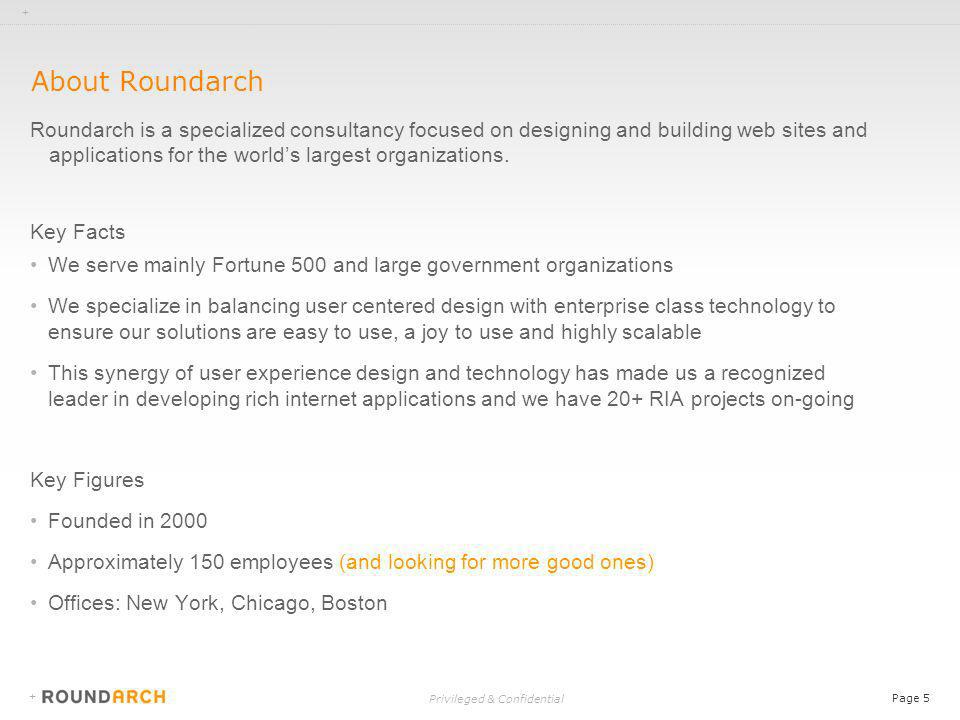 About Roundarch

Roundarch is a specialized consultancy focused on designing and building web sites and applications for the world's largest organizations.

Key Facts

• We serve mainly Fortune 500 and large government organizations

• We specialize in balancing user centered design with enterprise class technology to ensure our solutions are easy to use, a joy to use and highly scalable

• This synergy of user experience design and technology has made us a recognized leader in developing rich internet applications and we have 20+ RIA projects on-going

Key Figures

• Founded in 2000

• Approximately 150 employees (and looking for more good ones)

• Offices: New York, Chicago, Boston

ROUNDARCH

Privileged & Confidential

Page 5